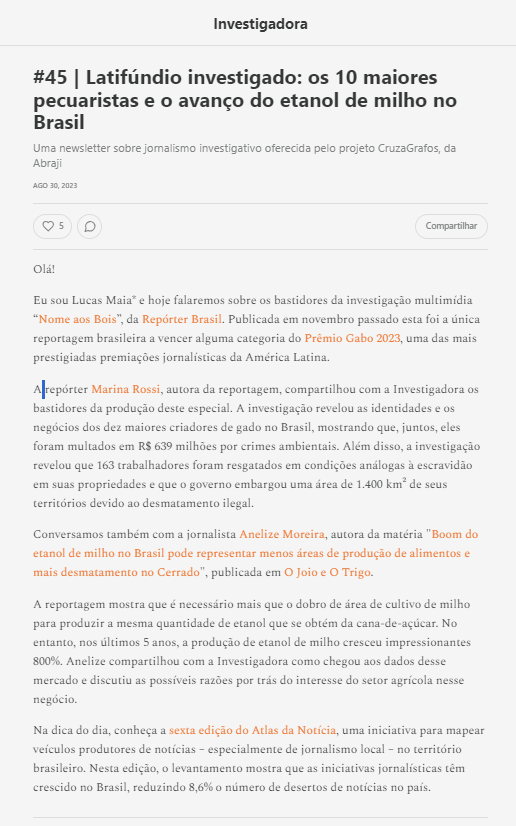 Investigadora

#45 | Latifúndio investigado: os 10 maiores pecuaristas e o avanço do etanol de milho no Brasil

Uma newsletter sobre jornalismo investigativo oferecida pelo projeto CruzaGrafos, da Abraji

AGO 30, 2023

5

Compartilhar

Olá!

Eu sou Lucas Maia* e hoje falaremos sobre os bastidores da investigação multimídia "Nome aos Bois", da Repórter Brasil. Publicada em novembro passado esta foi a única reportagem brasileira a vencer alguma categoria do Prêmio Gabo 2023, uma das mais prestigiadas premiações jornalísticas da América Latina.

A repórter Marina Rossi, autora da reportagem, compartilhou com a Investigadora os bastidores da produção deste especial. A investigação revelou as identidades e os negócios dos dez maiores criadores de gado no Brasil, mostrando que, juntos, eles foram multados em R$ 639 milhões por crimes ambientais. Além disso, a investigação revelou que 163 trabalhadores foram resgatados em condições análogas à escravidão em suas propriedades e que o governo embargou uma área de 1.400 km² de seus territórios devido ao desmatamento ilegal.

Conversamos também com a jornalista Anelize Moreira, autora da matéria "Boom do etanol de milho no Brasil pode representar menos áreas de produção de alimentos e mais desmatamento no Cerrado", publicada em O Joio e O Trigo.

A reportagem mostra que é necessário mais que o dobro de área de cultivo de milho para produzir a mesma quantidade de etanol que se obtém da cana-de-açúcar. No entanto, nos últimos 5 anos, a produção de etanol de milho cresceu impressionantes 800%. Anelize compartilhou com a Investigadora como chegou aos dados desse mercado e discutiu as possíveis razões por trás do interesse do setor agrícola nesse negócio.

Na dica do dia, conheça a sexta edição do Atlas da Notícia, uma iniciativa para mapear veículos produtores de notícias – especialmente de jornalismo local – no território brasileiro. Nesta edição, o levantamento mostra que as iniciativas jornalísticas têm crescido no Brasil, reduzindo 8,6% o número de desertos de notícias no país.